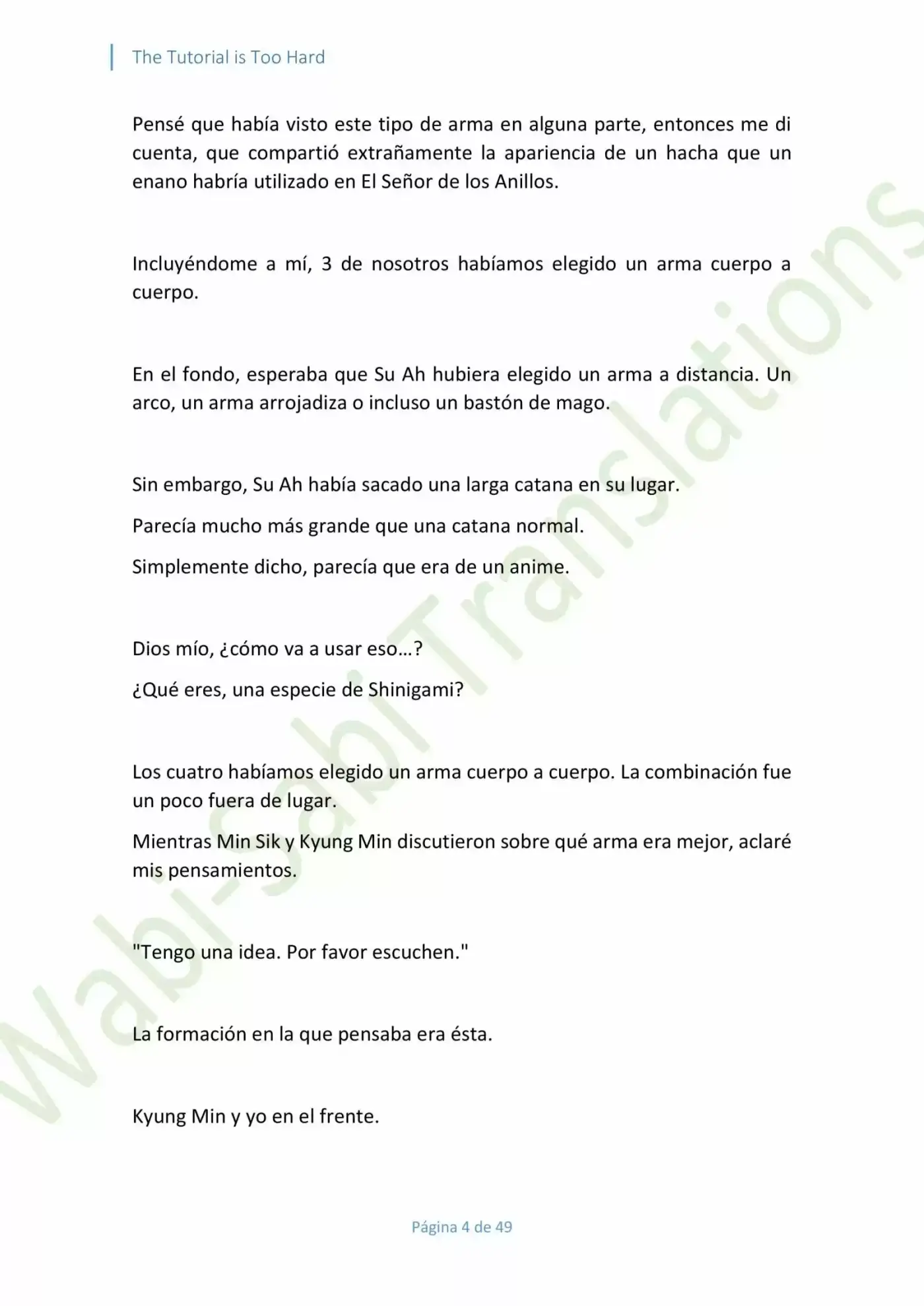 The Tutorial is Too Hard

Pensé que había visto este tipo de arma en alguna parte, entonces me di cuenta, que compartió extrañamente la apariencia de un hacha que un enano habría utilizado en El Señor de los Anillos.

Incluyéndome a mí, 3 de nosotros habíamos elegido un arma cuerpo a cuerpo.

En el fondo, esperaba que Su Ah hubiera elegido un arma a distancia. Un arco, un arma arrojadiza o incluso un bastón de mago.

Sin embargo, Su Ah había sacado una larga catana en su lugar.

Parecía mucho más grande que una catana normal.

Simplemente dicho, parecía que era de un anime.

Dios mío, ¿cómo va a usar eso…?

¿Qué eres, una especie de Shinigami?

Los cuatro habíamos elegido un arma cuerpo a cuerpo. La combinación fue un poco fuera de lugar.

Mientras Min Sik y Kyung Min discutieron sobre qué arma era mejor, aclaré mis pensamientos.

"Tengo una idea. Por favor escuchen."

La formación en la que pensaba era ésta.

Kyung Min y yo en el frente.

Página 4 de 49

Wabi-Sabi Translations